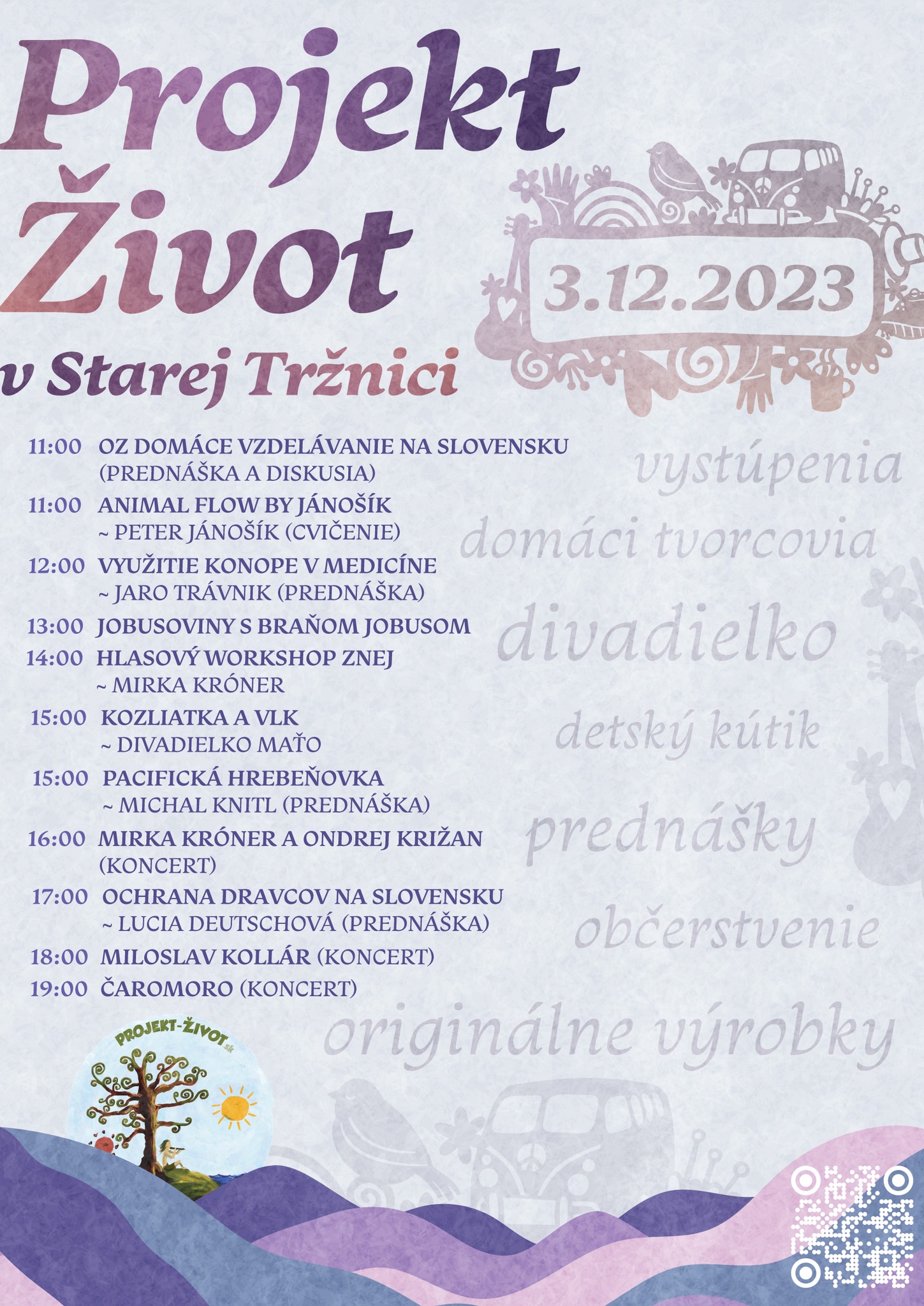 Projekt Život

v Starej Tržnici

3.12.2023

11:00 OZ DOMÁCE VZDELÁVANIE NA SLOVENSKU (PREDNÁŠKA A DISKUSIA)
11:00 ANIMAL FLOW BY JÁNOŠÍK ~ PETER JÁNOŠÍK (CVIČENIE)
12:00 VYUŽITIE KONOPE V MEDICÍNE ~ JARO TRÁVNIK (PREDNÁŠKA)
13:00 JOBUSOVINY S BRAŇOM JOBUSOM
14:00 HLASOVÝ WORKSHOP ZNEJ ~ MIRKA KRÓNER
15:00 KOZLIATKA A VLK ~ DIVADIELKO MAŤO
15:00 PACIFICKÁ HREBEŇOVKA ~ MICHAL KNITL (PREDNÁŠKA)
16:00 MIRKA KRÓNER A ONDREJ KRIŽAN (KONCERT)
17:00 OCHRANA DRAVCOV NA SLOVENSKU ~ LUCIA DEUTSCHOVÁ (PREDNÁŠKA)
18:00 MILOSLAV KOLLÁR (KONCERT)
19:00 ČAROMORO (KONCERT)

vystúpenia
domáci tvorcovia
divadielko
detský kútik
prednášky
občerstvenie
originálne výrobky

PROJEKT-ŽIVOT.sk